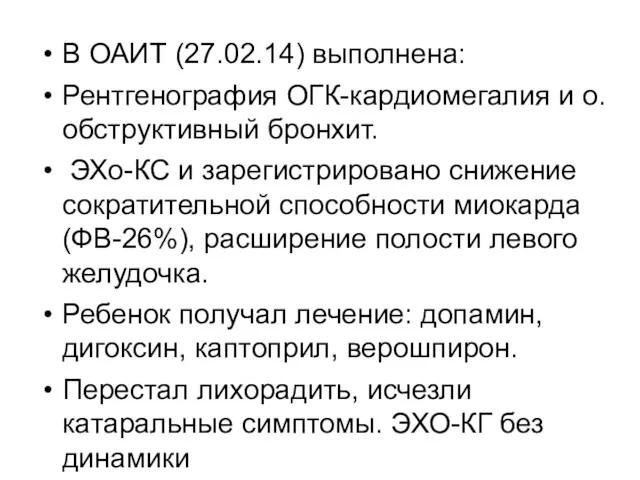 • В ОАИТ (27.02.14) выполнена:

• Рентгенография ОГК-кардиомегалия и о. обструктивный бронхит.

• ЭХо-КС и зарегистрировано снижение сократительной способности миокарда (ФВ-26%), расширение полости левого желудочка.

• Ребенок получал лечение: допамин, дигоксин, каптоприл, верошпирон.

• Перестал лихорадить, исчезли катаральные симптомы. ЭХО-КГ без динамики